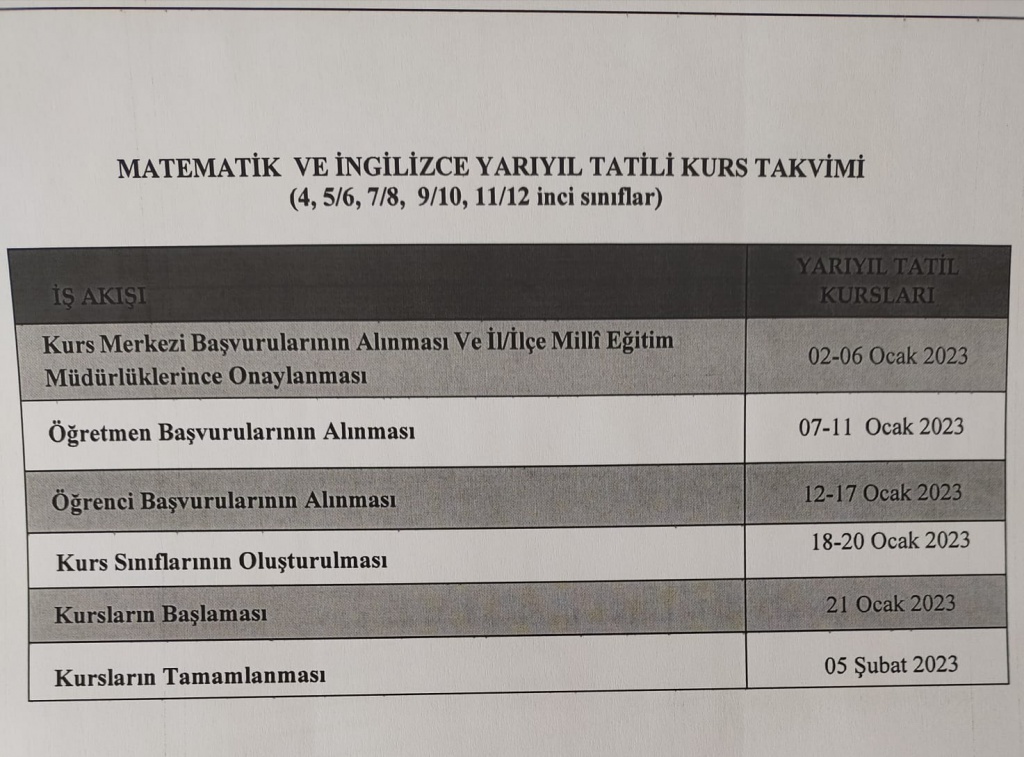 MATEMATİK VE İNGİLİZCE YARIYIL TATİLİ KURS TAKVİMİ
(4, 5/6, 7/8, 9/10, 11/12 inci sınıflar)

| İŞ AKIŞI | YARIYIL TATİL KURSLARI |
|---|---|
| Kurs Merkezi Başvurularının Alınması Ve İl/İlçe Millî Eğitim Müdürlüklerince Onaylanması | 02-06 Ocak 2023 |
| Öğretmen Başvurularının Alınması | 07-11 Ocak 2023 |
| Öğrenci Başvurularının Alınması | 12-17 Ocak 2023 |
| Kurs Sınıflarının Oluşturulması | 18-20 Ocak 2023 |
| Kursların Başlaması | 21 Ocak 2023 |
| Kursların Tamamlanması | 05 Şubat 2023 |